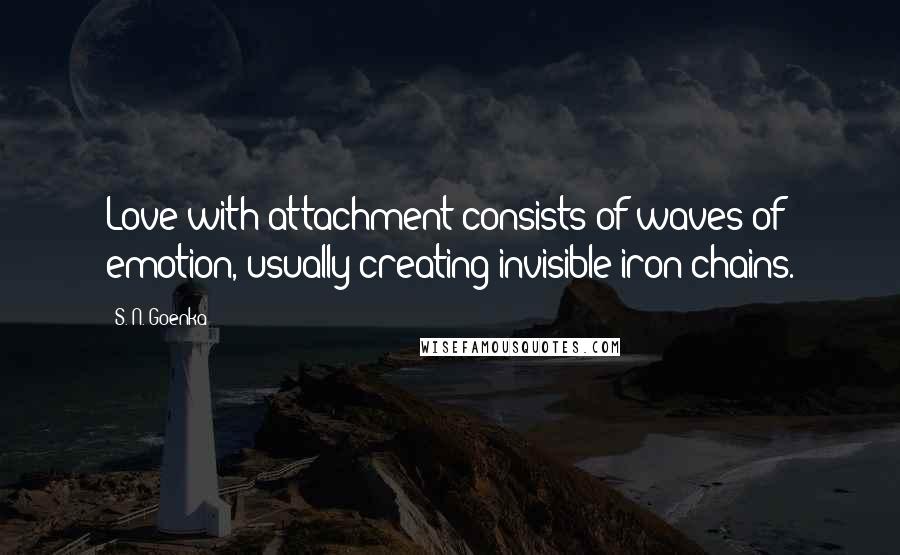 Love with attachment consists of waves of emotion, usually creating invisible iron chains.

S. N. Goenka

WISEFAMOUSQUOTES.COM